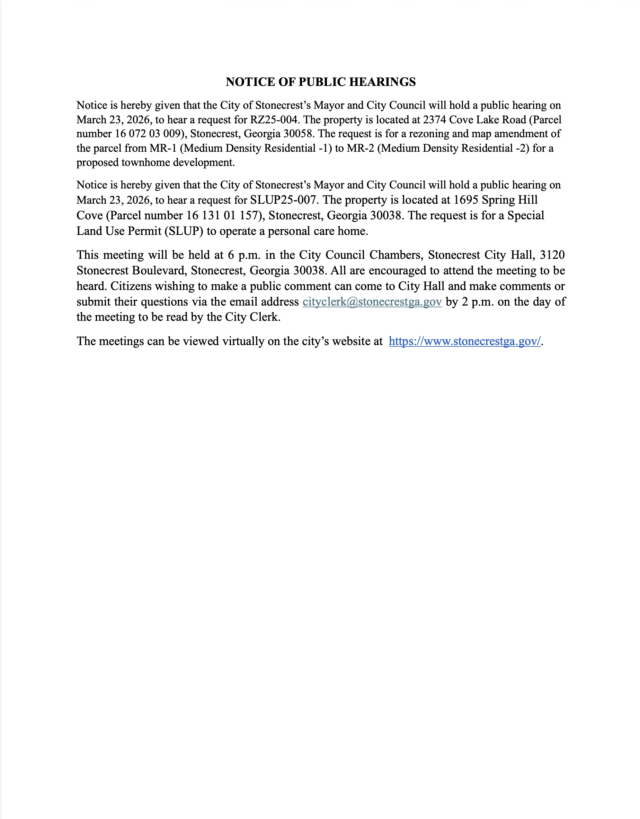 NOTICE OF PUBLIC HEARINGS

Notice is hereby given that the City of Stonecrest's Mayor and City Council will hold a public hearing on March 23, 2026, to hear a request for RZ25-004. The property is located at 2374 Cove Lake Road (Parcel number 16 072 03 009), Stonecrest, Georgia 30058. The request is for a rezoning and map amendment of the parcel from MR-1 (Medium Density Residential -1) to MR-2 (Medium Density Residential -2) for a proposed townhome development.

Notice is hereby given that the City of Stonecrest's Mayor and City Council will hold a public hearing on March 23, 2026, to hear a request for SLUP25-007. The property is located at 1695 Spring Hill Cove (Parcel number 16 131 01 157), Stonecrest, Georgia 30038. The request is for a Special Land Use Permit (SLUP) to operate a personal care home.

This meeting will be held at 6 p.m. in the City Council Chambers, Stonecrest City Hall, 3120 Stonecrest Boulevard, Stonecrest, Georgia 30038. All are encouraged to attend the meeting to be heard. Citizens wishing to make a public comment can come to City Hall and make comments or submit their questions via the email address cityclerk@stonecrestga.gov by 2 p.m. on the day of the meeting to be read by the City Clerk.

The meetings can be viewed virtually on the city's website at https://www.stonecrestga.gov/.